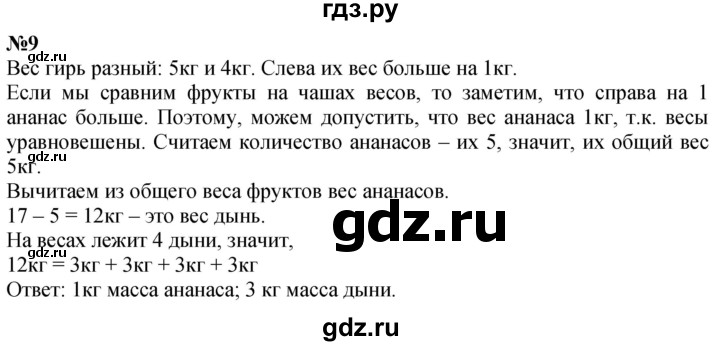 гдз.ру

№9

gdz.ru

Вес гирь разный: 5кг и 4кг. Слева их вес больше на 1кг.

Если мы сравним фрукты на чашах весов, то заметим, что справа на 1 ананас больше. Поэтому, можем допустить, что вес ананаса 1кг, т.к. весы уравновешены. Считаем количество ананасов – их 5, значит, их общий вес 5кг.

gdz.ru

Вычитаем из общего веса фруктов вес ананасов.

17 – 5 = 12кг – это вес дынь.

gdz.ru

На весах лежит 4 дыни, значит,

gdz.ru

12кг = 3кг + 3кг + 3кг + 3кг

Ответ: 1кг масса ананаса; 3 кг масса дыни.

gdz.ru